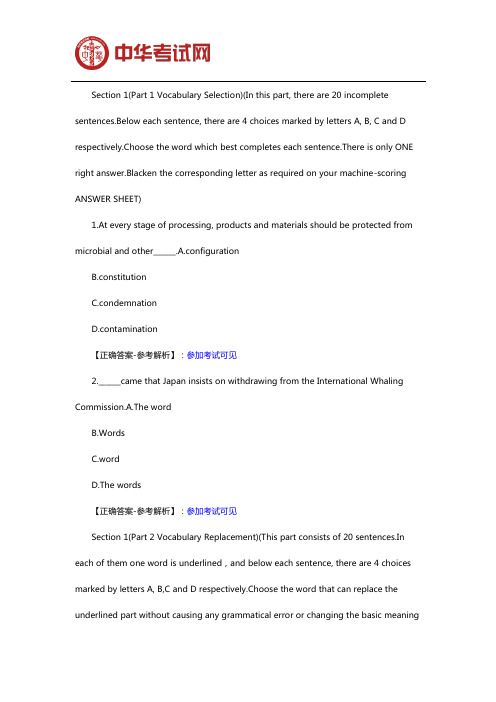 中华考试网

Section 1(Part 1 Vocabulary Selection)(In this part, there are 20 incomplete sentences.Below each sentence, there are 4 choices marked by letters A, B, C and D respectively.Choose the word which best completes each sentence.There is only ONE right answer.Blacken the corresponding letter as required on your machine-scoring ANSWER SHEET)

1.At every stage of processing, products and materials should be protected from microbial and other______.A.configuration

B.constitution

C.condemnation

D.contamination

【正确答案-参考解析】：参加考试可见

2.______came that Japan insists on withdrawing from the International Whaling Commission.A.The word

B.Words

C.word

D.The words

【正确答案-参考解析】：参加考试可见

Section 1(Part 2 Vocabulary Replacement)(This part consists of 20 sentences.In each of them one word is underlined , and below each sentence, there are 4 choices marked by letters A, B,C and D respectively.Choose the word that can replace the underlined part without causing any grammatical error or changing the basic meaning